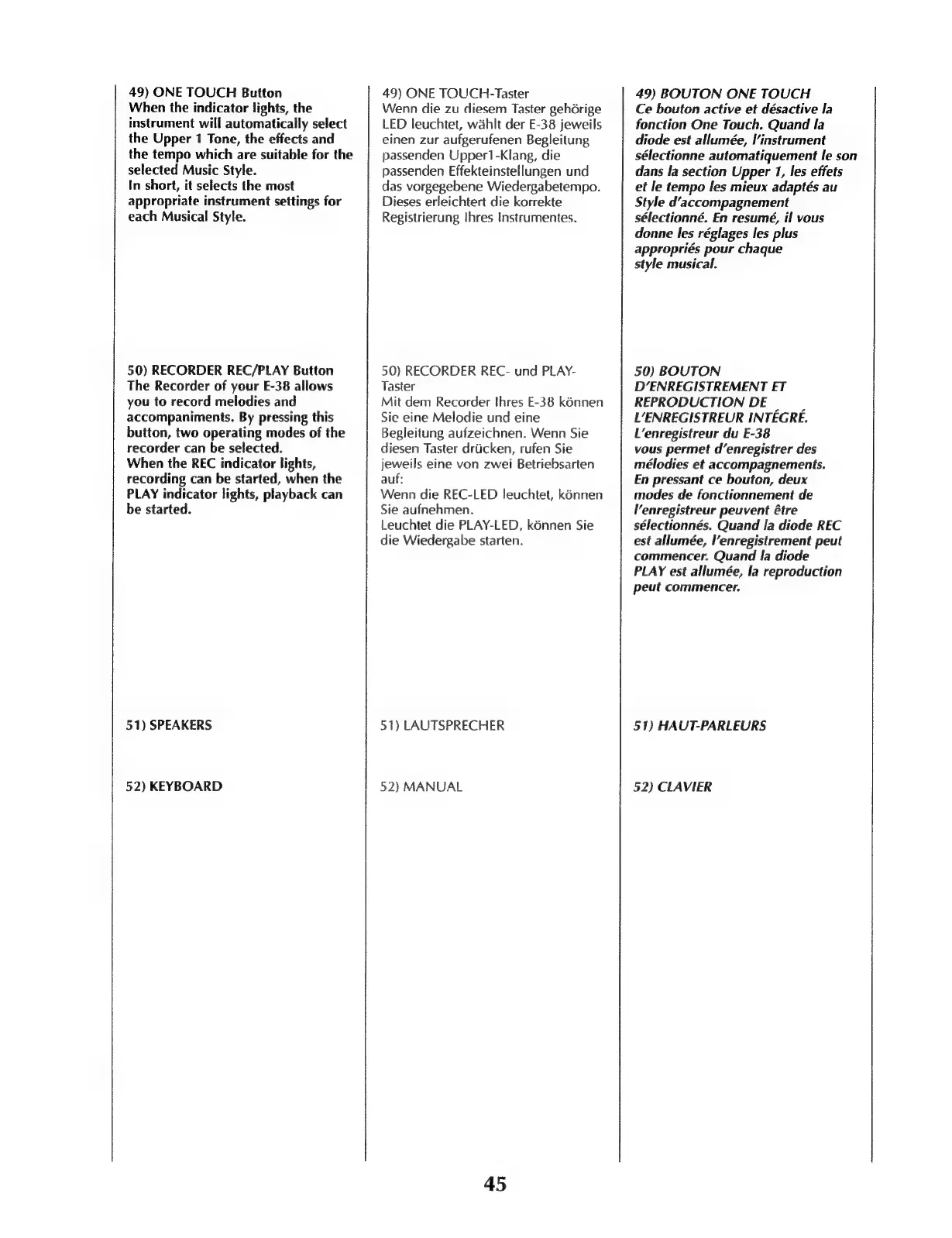 49) ONE TOUCH Button
When the indicator lights, the instrument will automatically select the Upper 1 Tone, the effects and the tempo which are suitable for the selected Music Style.
In short, it selects the most appropriate instrument settings for each Musical Style.

50) RECORDER REC/PLAY Button
The Recorder of your E-38 allows you to record melodies and accompaniments. By pressing this button, two operating modes of the recorder can be selected.
When the REC indicator lights, recording can be started, when the PLAY indicator lights, playback can be started.

51) SPEAKERS

52) KEYBOARD

49) ONE TOUCH-Taster
Wenn die zu diesem Taster gehörige LED leuchtet, wählt der E-38 jeweils einen zur aufgerufenen Begleitung passenden Upper1-Klang, die passenden Effekteinstellungen und das vorgegebene Wiedergabetempo. Dieses erleichtert die korrekte Registrierung Ihres Instrumentes.

50) RECORDER REC- und PLAY-Taster
Mit dem Recorder Ihres E-38 können Sie eine Melodie und eine Begleitung aufzeichnen. Wenn Sie diesen Taster drücken, rufen Sie jeweils eine von zwei Betriebsarten auf:
Wenn die REC-LED leuchtet, können Sie aufnehmen.
Leuchtet die PLAY-LED, können Sie die Wiedergabe starten.

51) LAUTSPRECHER

52) MANUAL

49) BOUTON ONE TOUCH
Ce bouton active et désactive la fonction One Touch. Quand la diode est allumée, l'instrument sélectionne automatiquement le son dans la section Upper 1, les effets et le tempo les mieux adaptés au Style d'accompagnement sélectionné. En resumé, il vous donne les réglages les plus appropriés pour chaque style musical.

50) BOUTON D'ENREGISTREMENT ET REPRODUCTION DE L'ENREGISTREUR INTÉGRÉ.
L'enregistreur du E-38 vous permet d'enregistrer des mélodies et accompagnements. En pressant ce bouton, deux modes de fonctionnement de l'enregistreur peuvent être sélectionnés. Quand la diode REC est allumée, l'enregistrement peut commencer. Quand la diode PLAY est allumée, la reproduction peut commencer.

51) HAUT-PARLEURS

52) CLAVIER

45